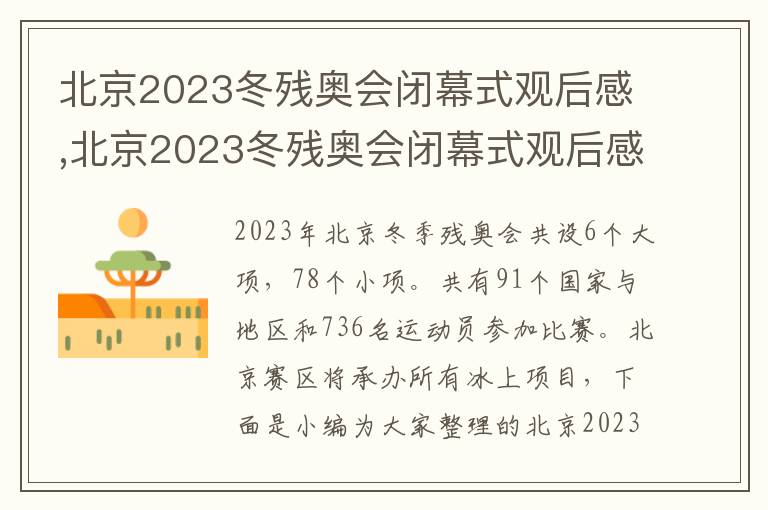 北京2023冬残奥会闭幕式观后感,北京2023冬残奥会闭幕式观后感

2023年北京冬季残奥会共设6个大项，78个小项。共有91个国家与地区和736名运动员参加比赛。北京赛区将承办所有冰上项目，下面是小编为大家整理的北京2023